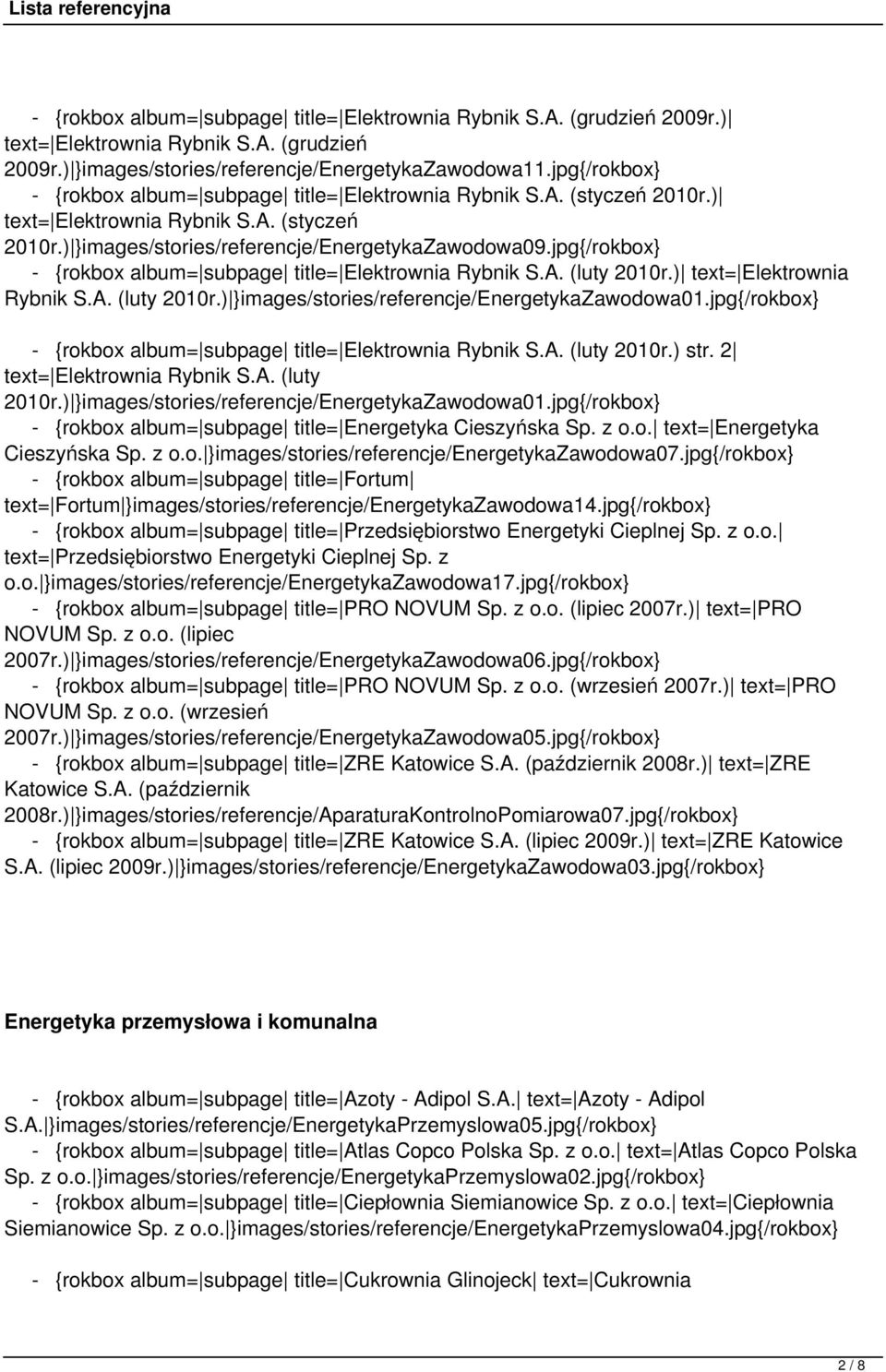 Lista referencyjna

- {rokbox album=|subpage| title=|Elektrownia Rybnik S.A. (grudzień 2009r.)| text=|Elektrownia Rybnik S.A. (grudzień 2009r.)|}images/stories/referencje/EnergetykaZawodowa11.jpg{/rokbox}
- {rokbox album=|subpage| title=|Elektrownia Rybnik S.A. (styczeń 2010r.)| text=|Elektrownia Rybnik S.A. (styczeń 2010r.)|}images/stories/referencje/EnergetykaZawodowa09.jpg{/rokbox}
- {rokbox album=|subpage| title=|Elektrownia Rybnik S.A. (luty 2010r.)| text=|Elektrownia Rybnik S.A. (luty 2010r.)|}images/stories/referencje/EnergetykaZawodowa01.jpg{/rokbox}

- {rokbox album=|subpage| title=|Elektrownia Rybnik S.A. (luty 2010r.) str. 2| text=|Elektrownia Rybnik S.A. (luty 2010r.)|}images/stories/referencje/EnergetykaZawodowa01.jpg{/rokbox}
- {rokbox album=|subpage| title=|Energetyka Cieszyńska Sp. z o.o.| text=|Energetyka Cieszyńska Sp. z o.o.|}images/stories/referencje/EnergetykaZawodowa07.jpg{/rokbox}
- {rokbox album=|subpage| title=|Fortum| text=|Fortum|}images/stories/referencje/EnergetykaZawodowa14.jpg{/rokbox}
- {rokbox album=|subpage| title=|Przedsiębiorstwo Energetyki Cieplnej Sp. z o.o.| text=|Przedsiębiorstwo Energetyki Cieplnej Sp. z o.o.|}images/stories/referencje/EnergetykaZawodowa17.jpg{/rokbox}
- {rokbox album=|subpage| title=|PRO NOVUM Sp. z o.o. (lipiec 2007r.)| text=|PRO NOVUM Sp. z o.o. (lipiec 2007r.)|}images/stories/referencje/EnergetykaZawodowa06.jpg{/rokbox}
- {rokbox album=|subpage| title=|PRO NOVUM Sp. z o.o. (wrzesień 2007r.)| text=|PRO NOVUM Sp. z o.o. (wrzesień 2007r.)|}images/stories/referencje/EnergetykaZawodowa05.jpg{/rokbox}
- {rokbox album=|subpage| title=|ZRE Katowice S.A. (październik 2008r.)| text=|ZRE Katowice S.A. (październik 2008r.)|}images/stories/referencje/AparaturaKontrolnoPomiarowa07.jpg{/rokbox}
- {rokbox album=|subpage| title=|ZRE Katowice S.A. (lipiec 2009r.)| text=|ZRE Katowice S.A. (lipiec 2009r.)|}images/stories/referencje/EnergetykaZawodowa03.jpg{/rokbox}

Energetyka przemysłowa i komunalna

- {rokbox album=|subpage| title=|Azoty - Adipol S.A.| text=|Azoty - Adipol S.A.|}images/stories/referencje/EnergetykaPrzemyslowa05.jpg{/rokbox}
- {rokbox album=|subpage| title=|Atlas Copco Polska Sp. z o.o.| text=|Atlas Copco Polska Sp. z o.o.|}images/stories/referencje/EnergetykaPrzemyslowa02.jpg{/rokbox}
- {rokbox album=|subpage| title=|Ciepłownia Siemianowice Sp. z o.o.| text=|Ciepłownia Siemianowice Sp. z o.o.|}images/stories/referencje/EnergetykaPrzemyslowa04.jpg{/rokbox}

- {rokbox album=|subpage| title=|Cukrownia Glinojeck| text=|Cukrownia

2 / 8